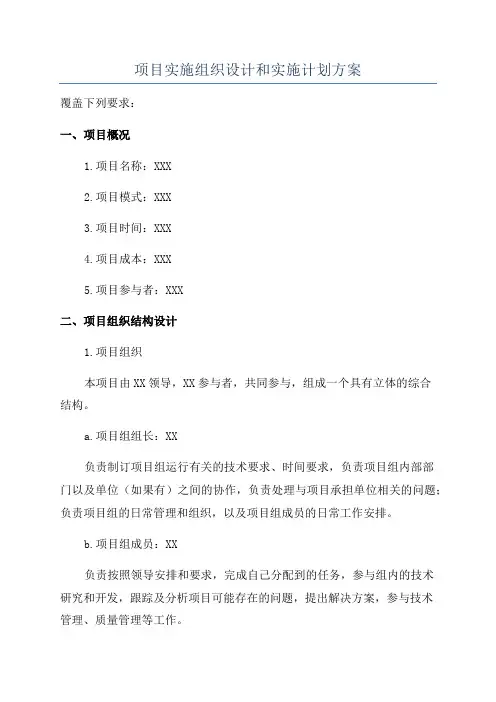 项目实施组织设计和实施计划方案

覆盖下列要求：

一、项目概况

1.项目名称：XXX

2.项目模式：XXX

3.项目时间：XXX

4.项目成本：XXX

5.项目参与者：XXX

二、项目组织结构设计

1.项目组织

本项目由XX领导，XX参与者，共同参与，组成一个具有立体的综合结构。

a.项目组组长：XX

负责制订项目组运行有关的技术要求、时间要求，负责项目组内部部门以及单位（如果有）之间的协作，负责处理与项目承担单位相关的问题；负责项目组的日常管理和组织，以及项目组成员的日常工作安排。

b.项目组成员：XX

负责按照领导安排和要求，完成自己分配到的任务，参与组内的技术研究和开发，跟踪及分析项目可能存在的问题，提出解决方案，参与技术管理、质量管理等工作。